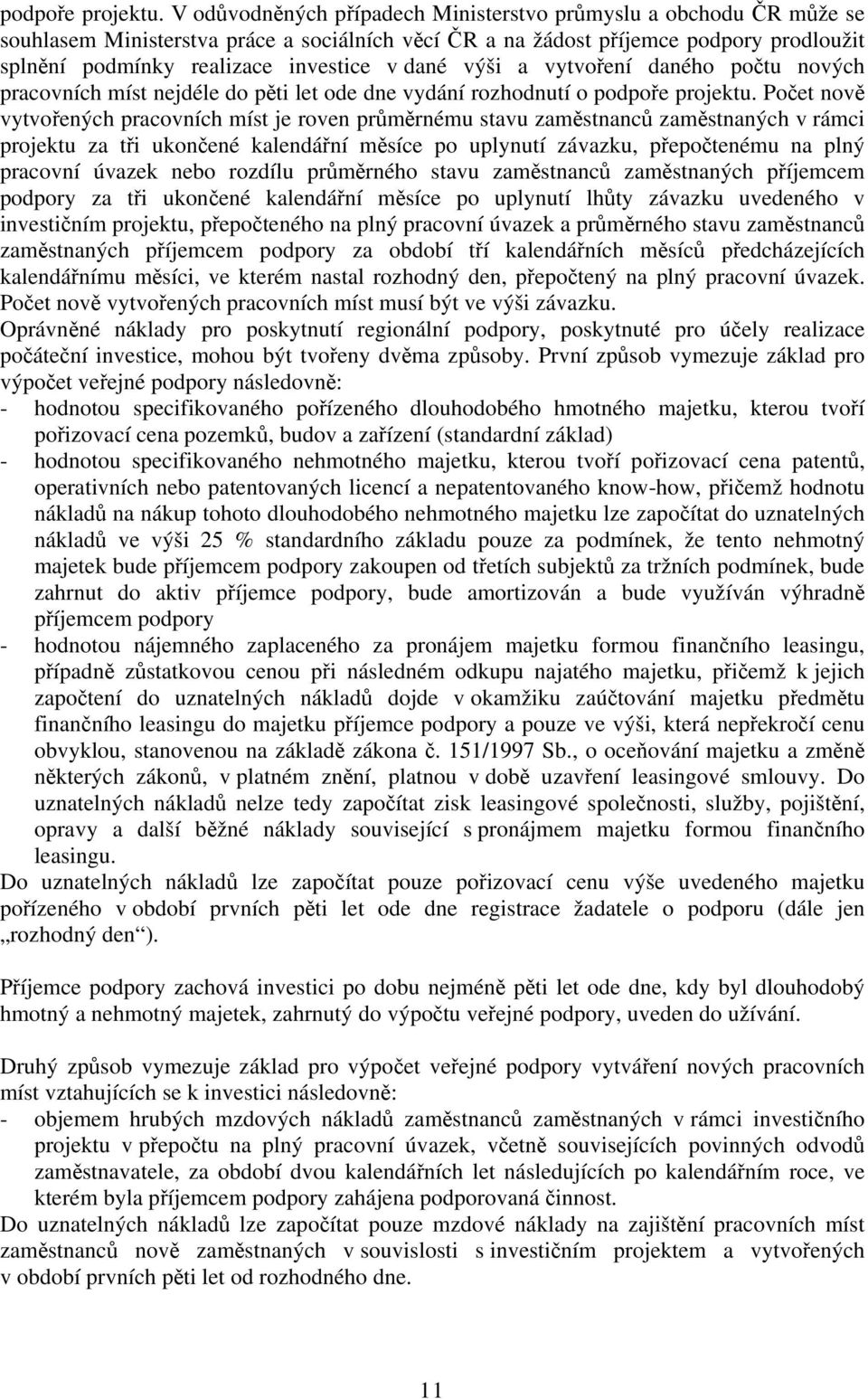 podpoře projektu. V odůvodněných případech Ministerstvo průmyslu a obchodu ČR může se souhlasem Ministerstva práce a sociálních věcí ČR a na žádost příjemce podpory prodloužit splnění podmínky realizace investice v dané výši a vytvoření daného počtu nových pracovních míst nejdéle do pěti let ode dne vydání rozhodnutí o podpoře projektu. Počet nově vytvořených pracovních míst je roven průměrnému stavu zaměstnanců zaměstnaných v rámci projektu za tři ukončené kalendářní měsíce po uplynutí závazku, přepočtenému na plný pracovní úvazek nebo rozdílu průměrného stavu zaměstnanců zaměstnaných příjemcem podpory za tři ukončené kalendářní měsíce po uplynutí lhůty závazku uvedeného v investičním projektu, přepočteného na plný pracovní úvazek a průměrného stavu zaměstnanců zaměstnaných příjemcem podpory za období tří kalendářních měsíců předcházejících kalendářnímu měsíci, ve kterém nastal rozhodný den, přepočtený na plný pracovní úvazek. Počet nově vytvořených pracovních míst musí být ve výši závazku.
Oprávněné náklady pro poskytnutí regionální podpory, poskytnuté pro účely realizace počáteční investice, mohou být tvořeny dvěma způsoby. První způsob vymezuje základ pro výpočet veřejné podpory následovně:
- hodnotou specifikovaného pořízeného dlouhodobého hmotného majetku, kterou tvoří pořizovací cena pozemků, budov a zařízení (standardní základ)
- hodnotou specifikovaného nehmotného majetku, kterou tvoří pořizovací cena patentů, operativních nebo patentovaných licencí a nepatentovaného know-how, přičemž hodnotu nákladů na nákup tohoto dlouhodobého nehmotného majetku lze započítat do uznatelných nákladů ve výši 25 % standardního základu pouze za podmínek, že tento nehmotný majetek bude příjemcem podpory zakoupen od třetích subjektů za tržních podmínek, bude zahrnut do aktiv příjemce podpory, bude amortizován a bude využíván výhradně příjemcem podpory
- hodnotou nájemného zaplaceného za pronájem majetku formou finančního leasingu, případně zůstatkovou cenou při následném odkupu najatého majetku, přičemž k jejich započtení do uznatelných nákladů dojde v okamžiku zaúčtování majetku předmětu finančního leasingu do majetku příjemce podpory a pouze ve výši, která nepřekročí cenu obvyklou, stanovenou na základě zákona č. 151/1997 Sb., o oceňování majetku a změně některých zákonů, v platném znění, platnou v době uzavření leasingové smlouvy. Do uznatelných nákladů nelze tedy započítat zisk leasingové společnosti, služby, pojištění, opravy a další běžné náklady související s pronájmem majetku formou finančního leasingu.
Do uznatelných nákladů lze započítat pouze pořizovací cenu výše uvedeného majetku pořízeného v období prvních pěti let ode dne registrace žadatele o podporu (dále jen „rozhodný den“).

Příjemce podpory zachová investici po dobu nejméně pěti let ode dne, kdy byl dlouhodobý hmotný a nehmotný majetek, zahrnutý do výpočtu veřejné podpory, uveden do užívání.

Druhý způsob vymezuje základ pro výpočet veřejné podpory vytváření nových pracovních míst vztahujících se k investici následovně:
- objemem hrubých mzdových nákladů zaměstnanců zaměstnaných v rámci investičního projektu v přepočtu na plný pracovní úvazek, včetně souvisejících povinných odvodů zaměstnavatele, za období dvou kalendářních let následujících po kalendářním roce, ve kterém byla příjemcem podpory zahájena podporovaná činnost.
Do uznatelných nákladů lze započítat pouze mzdové náklady na zajištění pracovních míst zaměstnanců nově zaměstnaných v souvislosti s investičním projektem a vytvořených v období prvních pěti let od rozhodného dne.

11